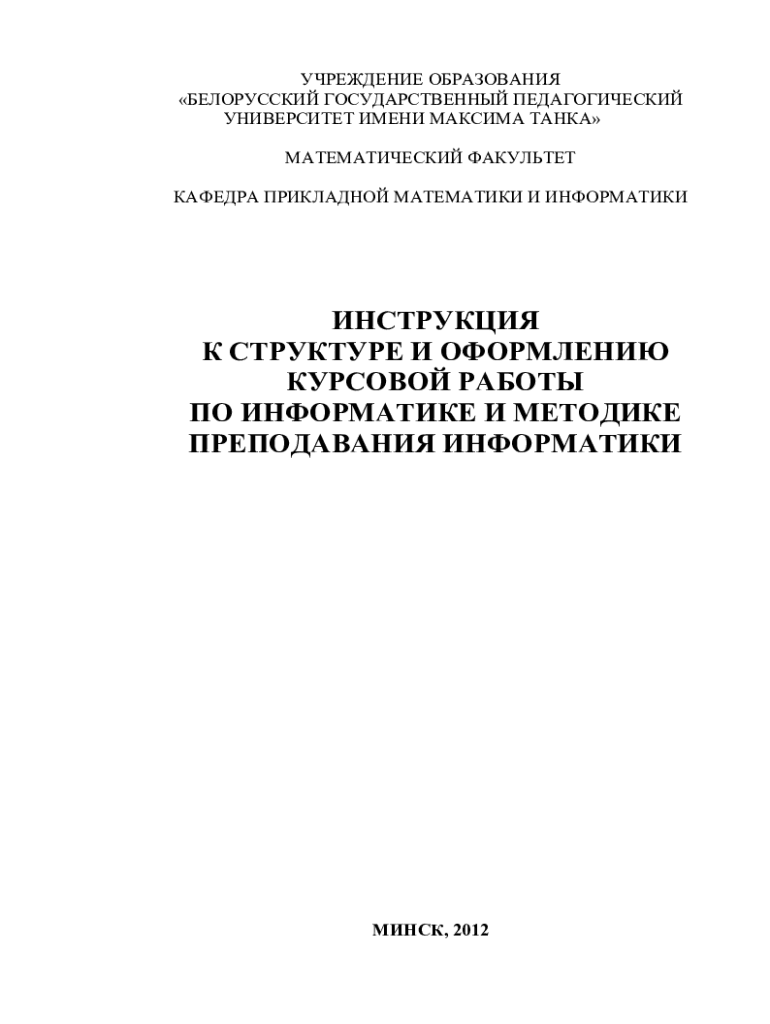 УЧРЕЖДЕНИЕ ОБРАЗОВАНИЯ
«БЕЛОРУССКИЙ ГОСУДАРСТВЕННЫЙ ПЕДАГОГИЧЕСКИЙ УНИВЕРСИТЕТ ИМЕНИ МАКСИМА ТАНКА»

МАТЕМАТИЧЕСКИЙ ФАКУЛЬТЕТ

КАФЕДРА ПРИКЛАДНОЙ МАТЕМАТИКИ И ИНФОРМАТИКИ

ИНСТРУКЦИЯ
К СТРУКТУРЕ И ОФОРМЛЕНИЮ
КУРСОВОЙ РАБОТЫ
ПО ИНФОРМАТИКЕ И МЕТОДИКЕ
ПРЕПОДАВАНИЯ ИНФОРМАТИКИ

МИНСК, 2012